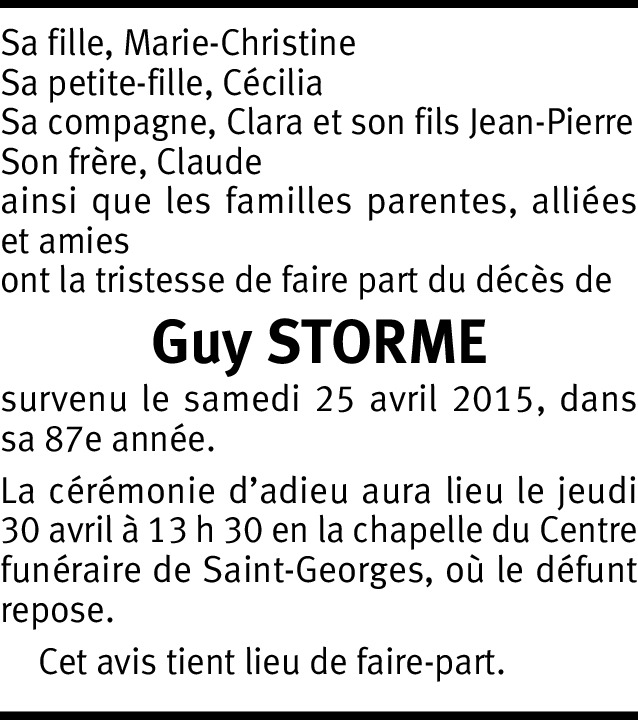 Sa fille, Marie-Christine
Sa petite-fille, Cécilia
Sa compagne, Clara et son fils Jean-Pierre
Son frère, Claude
ainsi que les familles parentes, alliées et amies
ont la tristesse de faire part du décès de

Guy STORME

survenu le samedi 25 avril 2015, dans sa 87e année.

La cérémonie d'adieu aura lieu le jeudi 30 avril à 13 h 30 en la chapelle du Centre funéraire de Saint-Georges, où le défunt repose.

Cet avis tient lieu de faire-part.